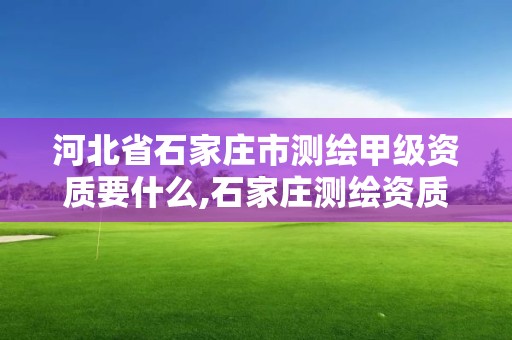 河北省石家庄市测绘甲级资质要什么,石家庄测绘资质